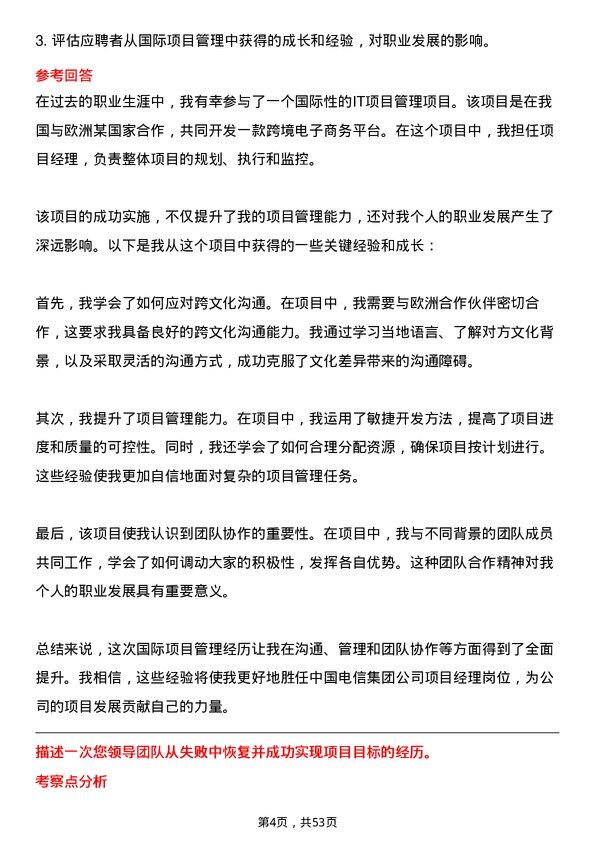 3. 评估应聘者从国际项目管理中获得的成长和经验，对职业发展的影响。

参考回答

在过去的职业生涯中，我有幸参与了一个国际性的IT项目管理项目。该项目是在我国与欧洲某国家合作，共同开发一款跨境电子商务平台。在这个项目中，我担任项目经理，负责整体项目的规划、执行和监控。

该项目的成功实施，不仅提升了我的项目管理能力，还对我个人的职业发展产生了深远影响。以下是我从这个项目中获得的一些关键经验和成长：

首先，我学会了如何应对跨文化沟通。在项目中，我需要与欧洲合作伙伴密切合作，这要求我具备良好的跨文化沟通能力。我通过学习当地语言、了解对方文化背景，以及采取灵活的沟通方式，成功克服了文化差异带来的沟通障碍。

其次，我提升了项目管理能力。在项目中，我运用了敏捷开发方法，提高了项目进度和质量的可控性。同时，我还学会了如何合理分配资源，确保项目按计划进行。这些经验使我更加自信地面对复杂的项目管理任务。

最后，该项目使我认识到团队协作的重要性。在项目中，我与不同背景的团队成员共同工作，学会了如何调动大家的积极性，发挥各自优势。这种团队合作精神对我个人的职业发展具有重要意义。

总结来说，这次国际项目管理经历让我在沟通、管理和团队协作等方面得到了全面提升。我相信，这些经验将使我更好地胜任中国电信集团公司项目经理岗位，为公司的项目发展贡献自己的力量。

描述一次您领导团队从失败中恢复并成功实现项目目标的经历。

考察点分析

第4页，共53页